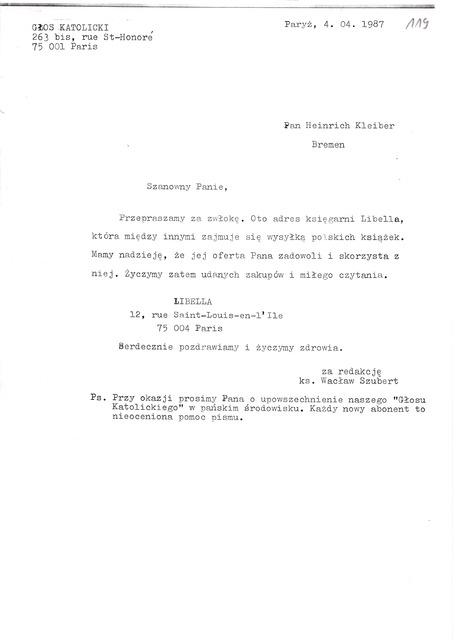 GŁOS KATOLICKI
263 bis, rue St-Honoré
75 001 Paris

Paryż, 4. 04. 1987

119

Pan Heinrich Kleiber
Bremen

Szanowny Panie,

Przepraszamy za zwłokę. Oto adres księgarni Libella, która między innymi zajmuje się wysyłką polskich książek. Mamy nadzieję, że jej oferta Pana zadowoli i skorzysta z niej. Życzymy zatem udanych zakupów i miłego czytania.

LIBELLA
12, rue Saint-Louis-en-l'Ile
75 004 Paris

Serdecznie pozdrawiamy i życzymy zdrowia.

za redakcję
ks. Wacław Szubert

Ps. Przy okazji prosimy Pana o upowszechnienie naszego "Głosu Katolickiego" w pańskim środowisku. Każdy nowy abonent to nieoceniona pomoc pismu.